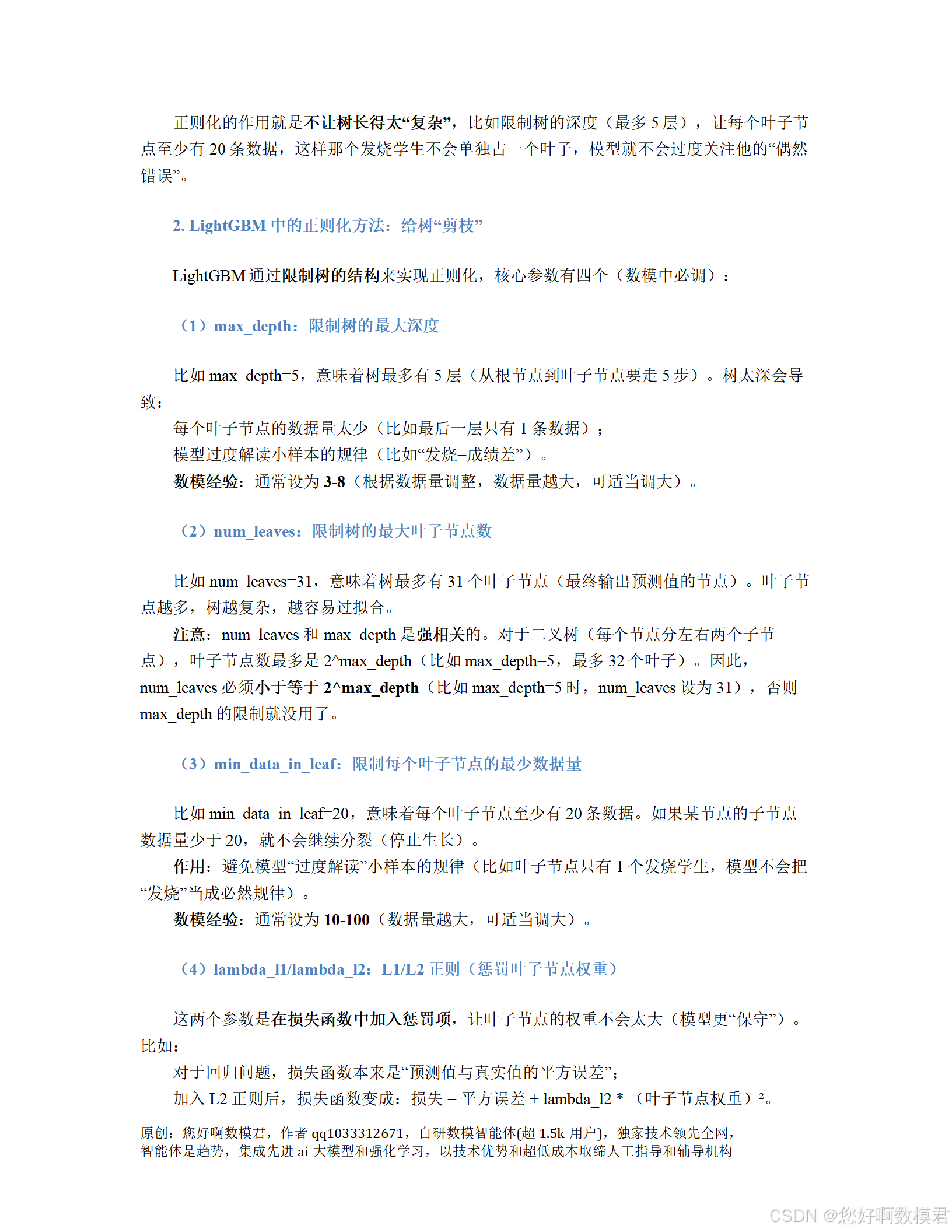 正则化的作用就是不让树长得太“复杂”，比如限制树的深度（最多 5 层），让每个叶子节点至少有 20 条数据，这样那个发烧学生不会单独占一个叶子，模型就不会过度关注他的“偶然错误”。

2. LightGBM 中的正则化方法：给树“剪枝”

LightGBM 通过限制树的结构来实现正则化，核心参数有四个（数模中必调）：

（1）max_depth：限制树的最大深度

比如 max_depth=5，意味着树最多有 5 层（从根节点到叶子节点要走 5 步）。树太深会导致：

每个叶子节点的数据量太少（比如最后一层只有 1 条数据）；

模型过度解读小样本的规律（比如“发烧=成绩差”）。

数模经验：通常设为 3-8（根据数据量调整，数据量越大，可适当调大）。

（2）num_leaves：限制树的最大叶子节点数

比如 num_leaves=31，意味着树最多有 31 个叶子节点（最终输出预测值的节点）。叶子节点越多，树越复杂，越容易过拟合。

注意：num_leaves 和 max_depth 是强相关的。对于二叉树（每个节点分左右两个子节点），叶子节点数最多是 2^max_depth（比如 max_depth=5，最多 32 个叶子）。因此，num_leaves 必须小于等于 2^max_depth（比如 max_depth=5 时，num_leaves 设为 31），否则 max_depth 的限制就没用了。

（3）min_data_in_leaf：限制每个叶子节点的最少数据量

比如 min_data_in_leaf=20，意味着每个叶子节点至少有 20 条数据。如果某节点的子节点数据量少于 20，就不会继续分裂（停止生长）。

作用：避免模型“过度解读”小样本的规律（比如叶子节点只有 1 个发烧学生，模型不会把“发烧”当成必然规律）。

数模经验：通常设为 10-100（数据量越大，可适当调大）。

（4）lambda_l1/lambda_l2：L1/L2 正则（惩罚叶子节点权重）

这两个参数是在损失函数中加入惩罚项，让叶子节点的权重不会太大（模型更“保守”）。比如：

对于回归问题，损失函数本来是“预测值与真实值的平方误差”；

加入 L2 正则后，损失函数变成：损失 = 平方误差 + lambda_l2 * （叶子节点权重）²。

原创：您好啊数模君，作者 qq1033312671，自研数模智能体(超 1.5k 用户)，独家技术领先全网，智能体是趋势，集成先进 ai 大模型和强化学习，以技术优势和超低成本取缔人工指导和辅导机构

CSDN @您好啊数模君